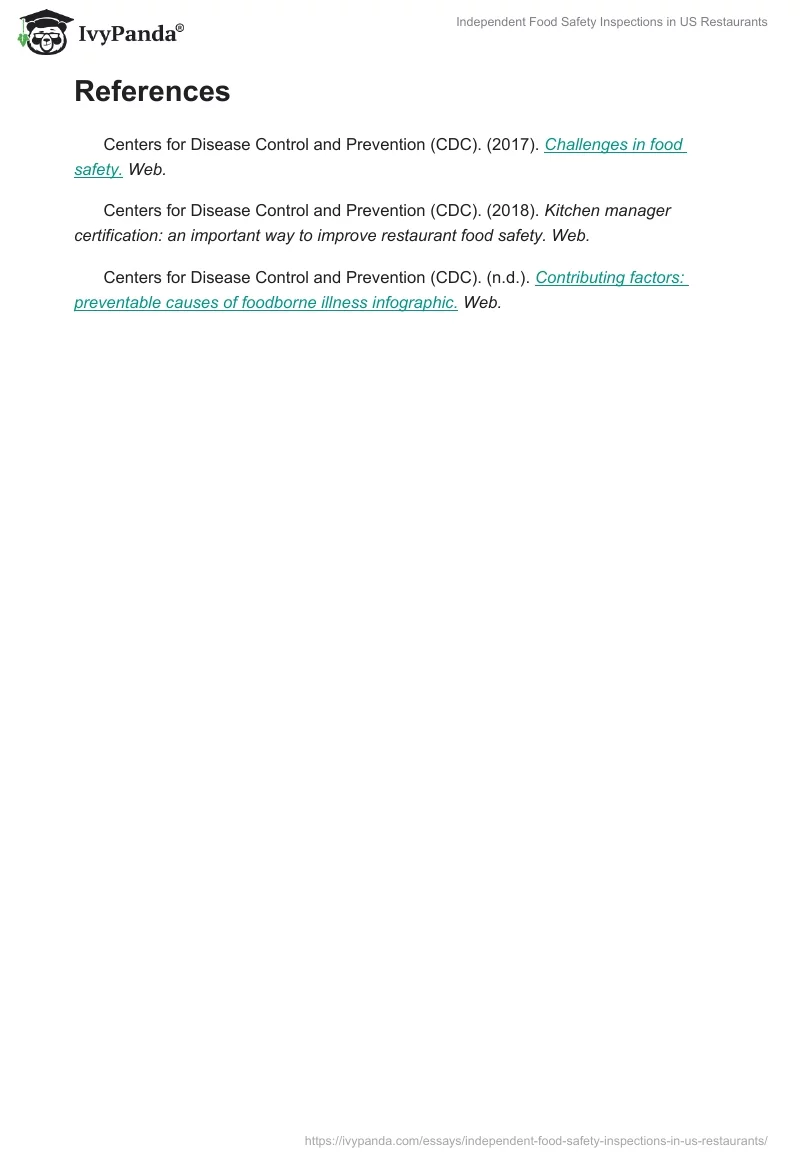 IvyPanda®

Independent Food Safety Inspections in US Restaurants

References

Centers for Disease Control and Prevention (CDC). (2017). Challenges in food safety. Web.

Centers for Disease Control and Prevention (CDC). (2018). Kitchen manager certification: an important way to improve restaurant food safety. Web.

Centers for Disease Control and Prevention (CDC). (n.d.). Contributing factors: preventable causes of foodborne illness infographic. Web.

https://ivypanda.com/essays/independent-food-safety-inspections-in-us-restaurants/